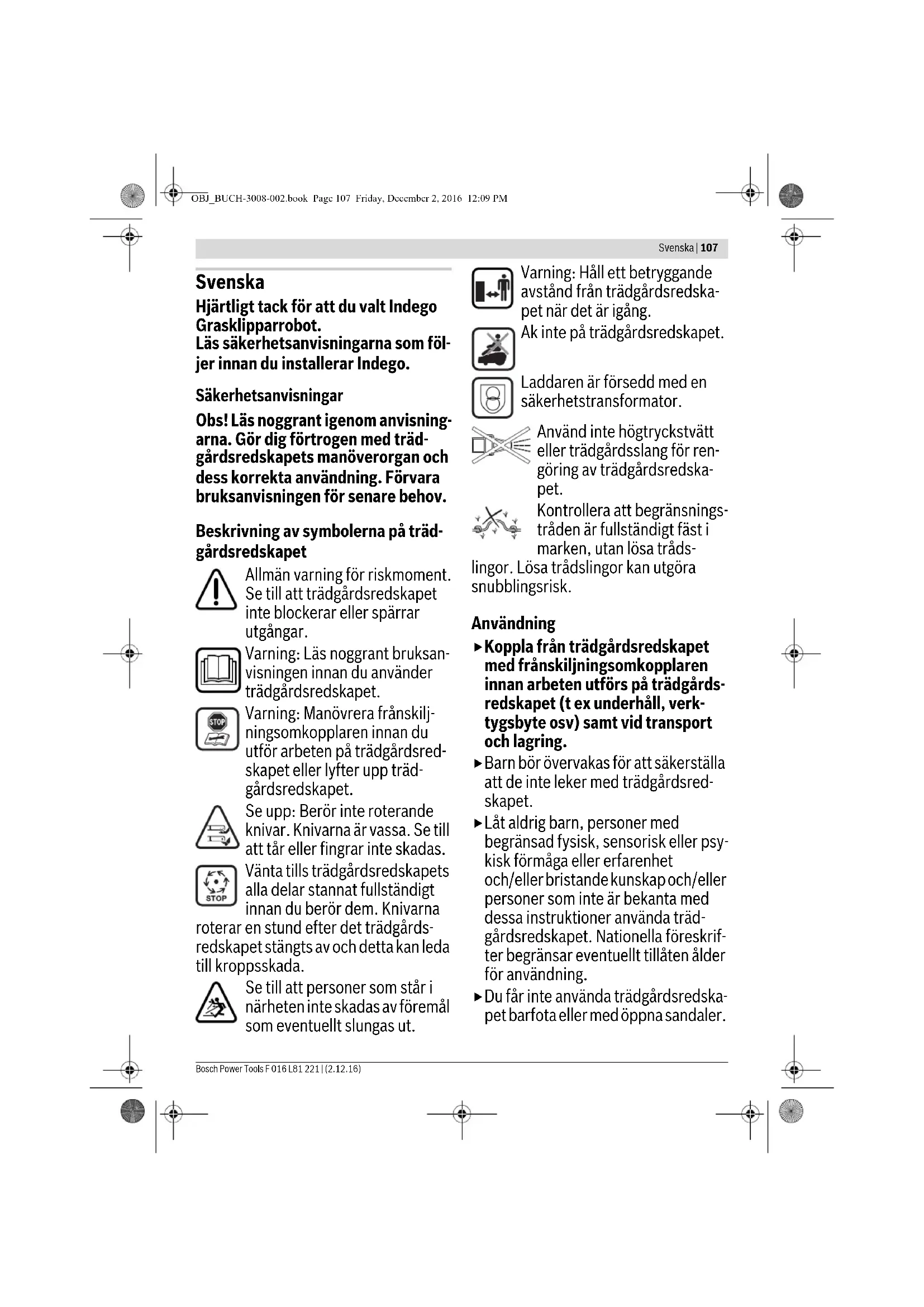 OBJ_BUCH-3008-002.book Page 107 Friday, December 2, 2016 12:09 PM

Svenska | 107

Svenska

Hjärtligt tack för att du valt Indego Grasklipparrobot.
Läs säkerhetsanvisningarna som följer innan du installerar Indego.

Säkerhetsanvisningar

Obs! Läs noggrant igenom anvisningarna. Gör dig förtrogen med trädgårdsredskapets manöverorgan och dess korrekta användning. Förvara bruksanvisningen för senare behov.

Beskrivning av symbolerna på trädgårdsredskapet

Allmän varning för riskmoment. Se till att trädgårdsredskapet inte blockerar eller spärrar utgångar.

Varning: Läs noggrant bruksanvisningen innan du använder trädgårdsredskapet.

STOP

Varning: Manövrera frånskiljningsomkopplaren innan du utför arbeten på trädgårdsredskapet eller lyfter upp trädgårdsredskapet.

Se upp: Berör inte roterande knivar. Knivarna är vassa. Se till att tår eller fingrar inte skadas.

STOP

Vänta tills trädgårdsredskapets alla delar stannat fullständigt innan du berör dem. Knivarna roterar en stund efter det trädgårdsredskapet stängts av och detta kan leda till kroppsskada.

Se till att personer som står i närheten inte skadas av föremål som eventuellt slungas ut.

Varning: Håll ett betryggande avstånd från trädgårdsredskapet när det är igång.

Ak inte på trädgårdsredskapet.

Laddaren är försedd med en säkerhetstransformator.

Använd inte högtryckstvätt eller trädgårdsslang för rengöring av trädgårdsredskapet.

Kontrollera att begränsningstråden är fullständigt fäst i marken, utan lösa trådslingor. Lösa trådslingor kan utgöra snubblingsrisk.

Användning

▶ Koppla från trädgårdsredskapet med frånskiljningsomkopplaren innan arbeten utförs på trädgårdsredskapet (t ex underhåll, verktygsbyte osv) samt vid transport och lagring.

▶ Barn bör övervakas för att säkerställa att de inte leker med trädgårdsredskapet.

▶ Låt aldrig barn, personer med begränsad fysisk, sensorisk eller psykisk förmåga eller erfarenhet och/eller bristande kunskap och/eller personer som inte är bekanta med dessa instruktioner använda trädgårdsredskapet. Nationella föreskrifter begränsar eventuellt tillåten ålder för användning.

▶ Du får inte använda trädgårdsredskapet barfota eller med öppna sandaler.

Bosch Power Tools F 016 L81 221 | (2.12.16)